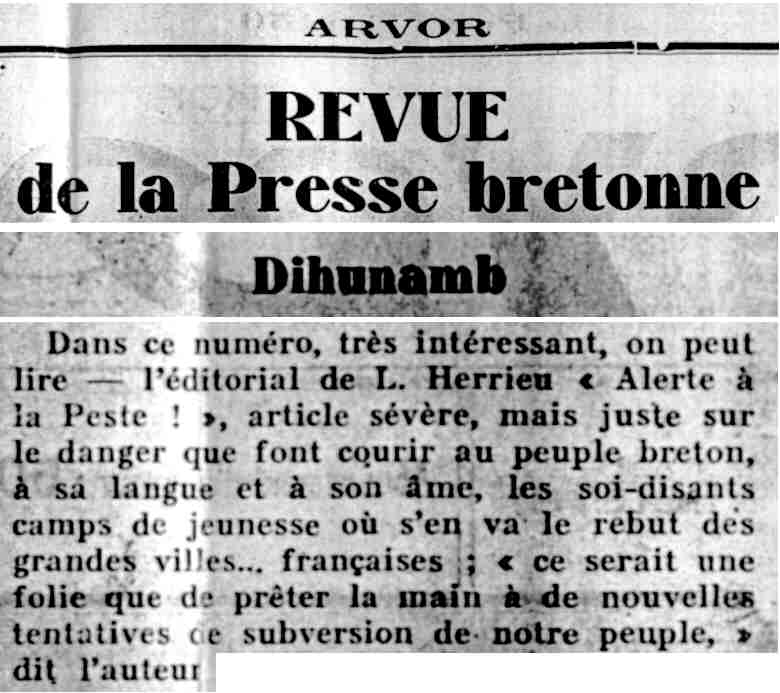 ARVOR

REVUE
de la Presse bretonne

Dihunamb

Dans ce numéro, très intéressant, on peut lire — l'éditorial de L. Herrieu « Alerte à la Peste ! », article sévère, mais juste sur le danger que font courir au peuple breton, à sa langue et à son âme, les soi-disants camps de jeunesse où s'en va le rebut des grandes villes... françaises ; « ce serait une folie que de prêter la main à de nouvelles tentatives de subversion de notre peuple, » dit l'auteur